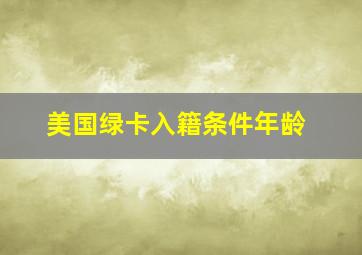 美国绿卡入籍条件年龄